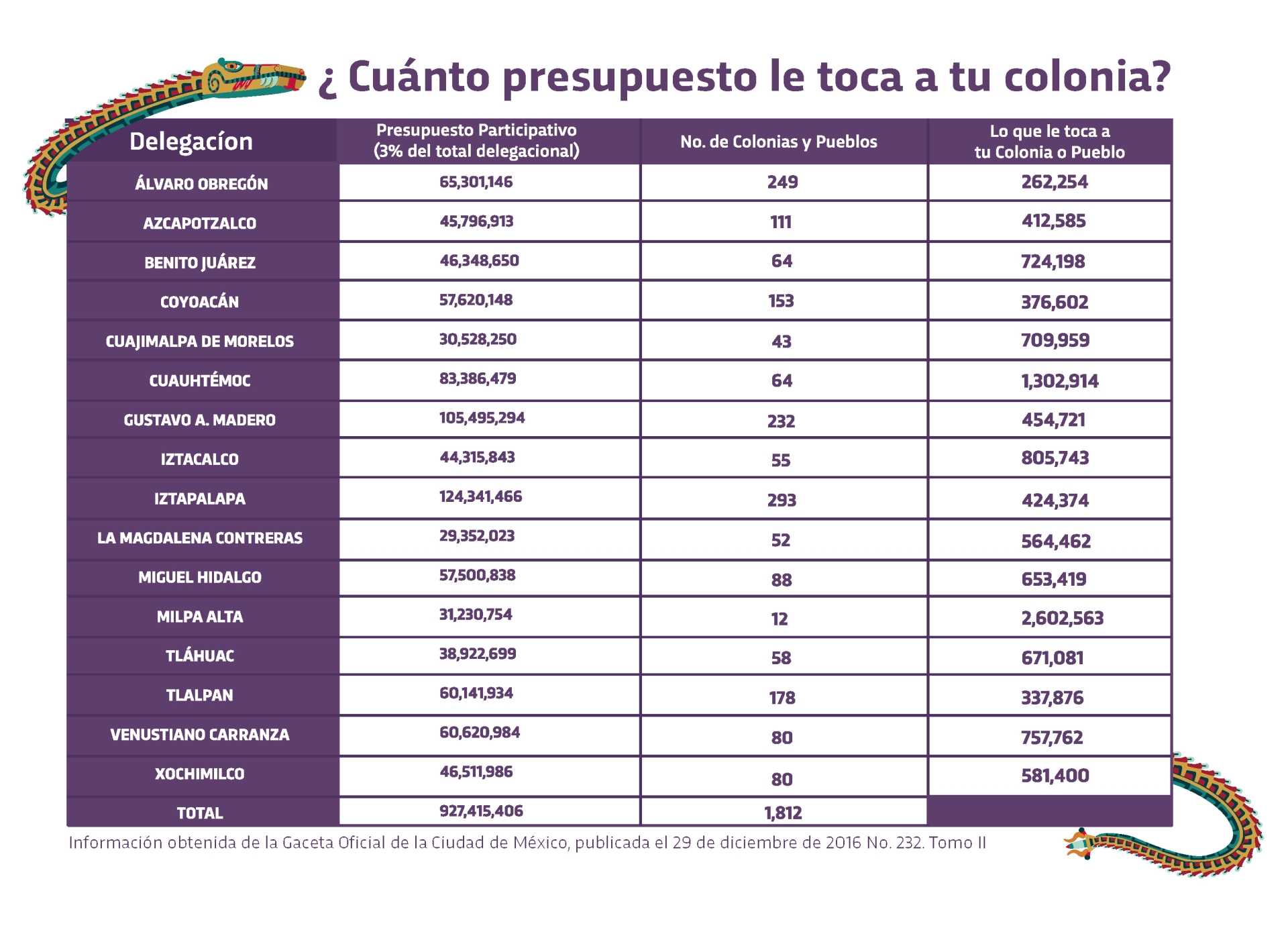 ¿ Cuánto presupuesto le toca a tu colonia?

| Delegacíon | Presupuesto Participativo (3% del total delegacional) | No. de Colonias y Pueblos | Lo que le toca a tu Colonia o Pueblo |
|---|---|---|---|
| ÁLVARO OBREGÓN | 65,301,146 | 249 | 262,254 |
| AZCAPOTZALCO | 45,796,913 | 111 | 412,585 |
| BENITO JUÁREZ | 46,348,650 | 64 | 724,198 |
| COYOACÁN | 57,620,148 | 153 | 376,602 |
| CUAJIMALPA DE MORELOS | 30,528,250 | 43 | 709,959 |
| CUAUHTÉMOC | 83,386,479 | 64 | 1,302,914 |
| GUSTAVO A. MADERO | 105,495,294 | 232 | 454,721 |
| IZTACALCO | 44,315,843 | 55 | 805,743 |
| IZTAPALAPA | 124,341,466 | 293 | 424,374 |
| LA MAGDALENA CONTRERAS | 29,352,023 | 52 | 564,462 |
| MIGUEL HIDALGO | 57,500,838 | 88 | 653,419 |
| MILPA ALTA | 31,230,754 | 12 | 2,602,563 |
| TLÁHUAC | 38,922,699 | 58 | 671,081 |
| TLALPAN | 60,141,934 | 178 | 337,876 |
| VENUSTIANO CARRANZA | 60,620,984 | 80 | 757,762 |
| XOCHIMILCO | 46,511,986 | 80 | 581,400 |
| TOTAL | 927,415,406 | 1,812 | |

Información obtenida de la Gaceta Oficial de la Ciudad de México, publicada el 29 de diciembre de 2016 No. 232. Tomo II